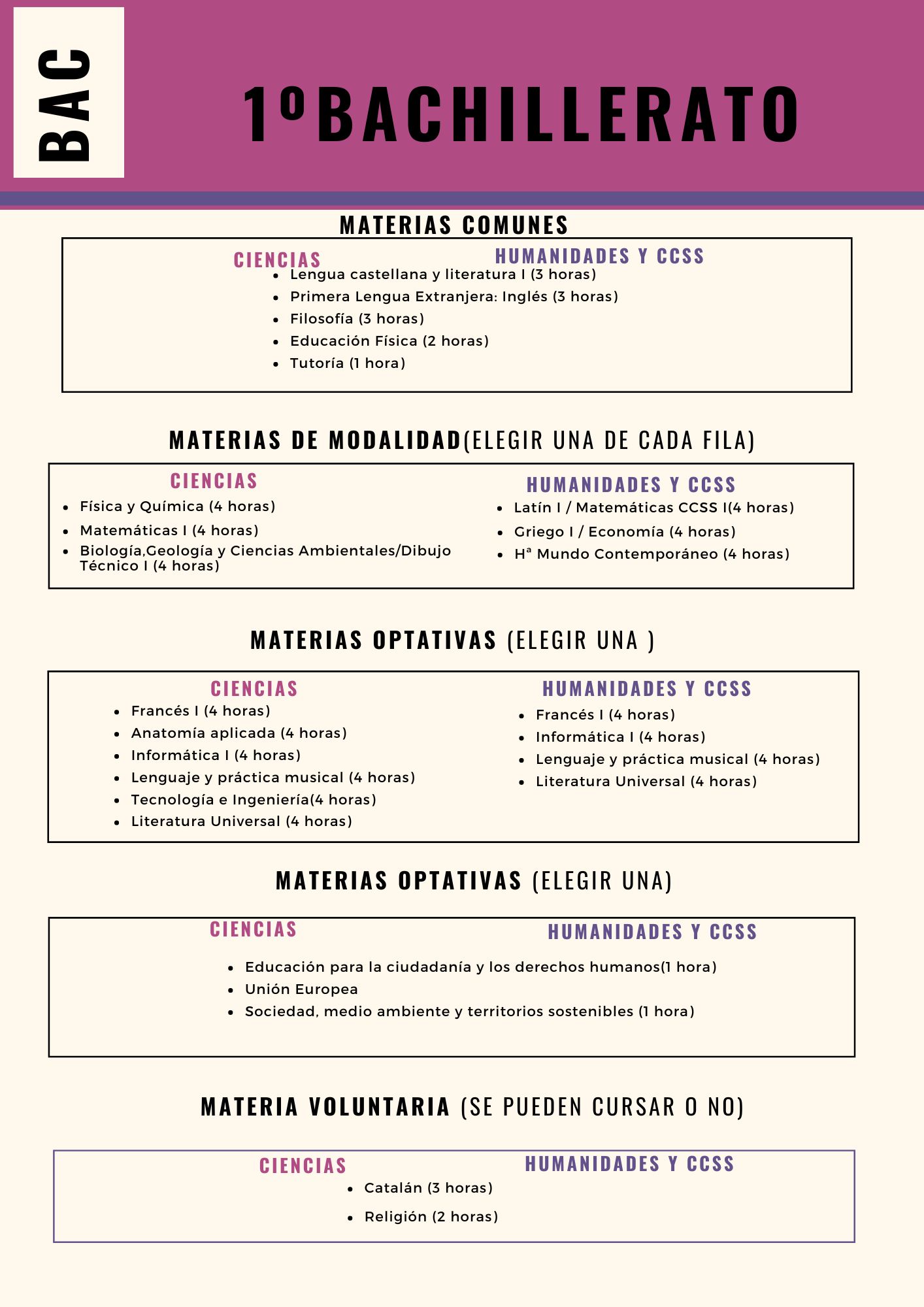 BAC

1ºBACHILLERATO

MATERIAS COMUNES

CIENCIAS

HUMANIDADES Y CCSS

- Lengua castellana y literatura I (3 horas)
- Primera Lengua Extranjera: Inglés (3 horas)
- Filosofía (3 horas)
- Educación Física (2 horas)
- Tutoría (1 hora)

MATERIAS DE MODALIDAD(ELEGIR UNA DE CADA FILA)

CIENCIAS

- Física y Química (4 horas)
- Matemáticas I (4 horas)
- Biología,Geología y Ciencias Ambientales/Dibujo Técnico I (4 horas)

HUMANIDADES Y CCSS

- Latín I / Matemáticas CCSS I(4 horas)
- Griego I / Economía (4 horas)
- Hª Mundo Contemporáneo (4 horas)

MATERIAS OPTATIVAS (ELEGIR UNA )

CIENCIAS

- Francés I (4 horas)
- Anatomía aplicada (4 horas)
- Informática I (4 horas)
- Lenguaje y práctica musical (4 horas)
- Tecnología e Ingeniería(4 horas)
- Literatura Universal (4 horas)

HUMANIDADES Y CCSS

- Francés I (4 horas)
- Informática I (4 horas)
- Lenguaje y práctica musical (4 horas)
- Literatura Universal (4 horas)

MATERIAS OPTATIVAS (ELEGIR UNA)

CIENCIAS

HUMANIDADES Y CCSS

- Educación para la ciudadanía y los derechos humanos(1 hora)
- Unión Europea
- Sociedad, medio ambiente y territorios sostenibles (1 hora)

MATERIA VOLUNTARIA (SE PUEDEN CURSAR O NO)

CIENCIAS

HUMANIDADES Y CCSS

- Catalán (3 horas)
- Religión (2 horas)